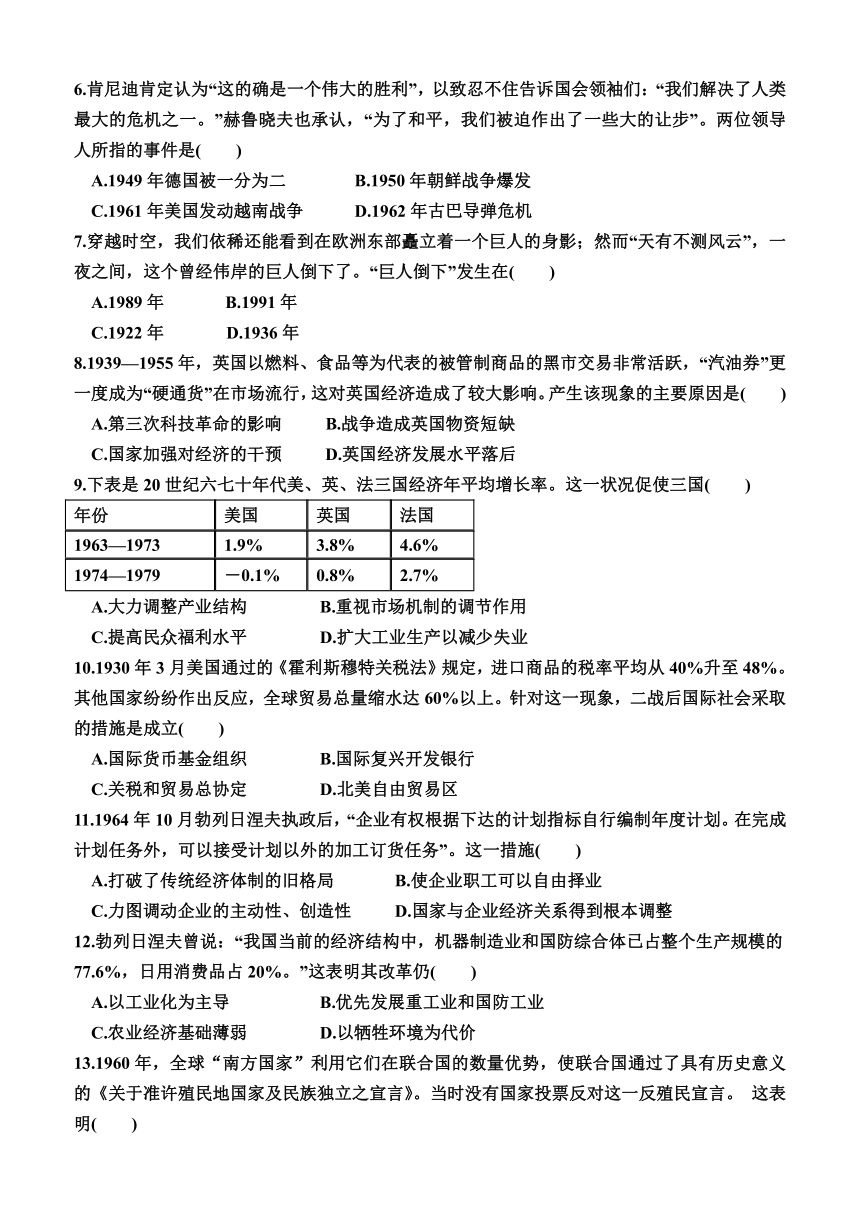 6.肯尼迪肯定认为“这的确是一个伟大的胜利”，以致忍不住告诉国会领袖们：“我们解决了人类最大的危机之一。”赫鲁晓夫也承认，“为了和平，我们被迫作出了一些大的让步”。两位领导人所指的事件是(　　)

A.1949 年德国被一分为二　　B.1950 年朝鲜战争爆发

C.1961 年美国发动越南战争　　D.1962 年古巴导弹危机

7.穿越时空，我们依稀还能看到在欧洲东部矗立着一个巨人的身影；然而“天有不测风云”，一夜之间，这个曾经伟岸的巨人倒下了。“巨人倒下”发生在(　　)

A.1989 年　　B.1991 年

C.1922 年　　D.1936 年

8.1939—1955 年，英国以燃料、食品等为代表的被管制商品的黑市交易非常活跃，“汽油券”更一度成为“硬通货”在市场流行，这对英国经济造成了较大影响。产生该现象的主要原因是(　　)

A.第三次科技革命的影响　　B.战争造成英国物资短缺

C.国家加强对经济的干预　　D.英国经济发展水平落后

9.下表是 20 世纪六七十年代美、英、法三国经济年平均增长率。这一状况促使三国(　　)

| 年份 | 美国 | 英国 | 法国 |
|---|---|---|---|
| 1963—1973 | 1.9% | 3.8% | 4.6% |
| 1974—1979 | －0.1% | 0.8% | 2.7% |

A.大力调整产业结构　　B.重视市场机制的调节作用

C.提高民众福利水平　　D.扩大工业生产以减少失业

10.1930 年 3 月美国通过的《霍利斯穆特关税法》规定，进口商品的税率平均从 40%升至 48%。其他国家纷纷作出反应，全球贸易总量缩水达 60%以上。针对这一现象，二战后国际社会采取的措施是成立(　　)

A.国际货币基金组织　　B.国际复兴开发银行

C.关税和贸易总协定　　D.北美自由贸易区

11.1964 年 10 月勃列日涅夫执政后，“企业有权根据下达的计划指标自行编制年度计划。在完成计划任务外，可以接受计划以外的加工订货任务”。这一措施(　　)

A.打破了传统经济体制的旧格局　　B.使企业职工可以自由择业

C.力图调动企业的主动性、创造性　　D.国家与企业经济关系得到根本调整

12.勃列日涅夫曾说：“我国当前的经济结构中，机器制造业和国防综合体已占整个生产规模的 77.6%，日用消费品占 20%。”这表明其改革仍(　　)

A.以工业化为主导　　B.优先发展重工业和国防工业

C.农业经济基础薄弱　　D.以牺牲环境为代价

13.1960 年，全球“南方国家”利用它们在联合国的数量优势，使联合国通过了具有历史意义的《关于准许殖民地国家及民族独立之宣言》。当时没有国家投票反对这一反殖民宣言。 这表明(　　)